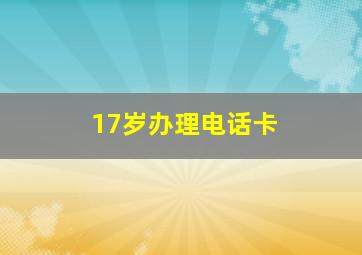 17岁办理电话卡